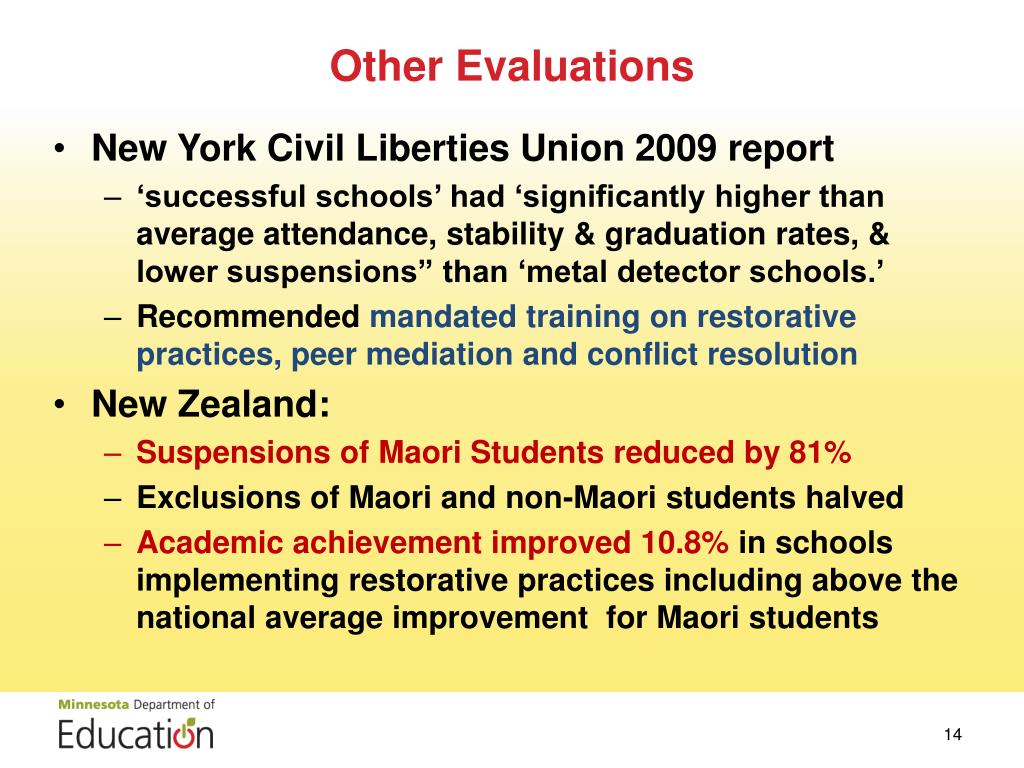 Other Evaluations

• New York Civil Liberties Union 2009 report

– ‘successful schools’ had ‘significantly higher than average attendance, stability & graduation rates, & lower suspensions” than ‘metal detector schools.’

– Recommended mandated training on restorative practices, peer mediation and conflict resolution

• New Zealand:

– Suspensions of Maori Students reduced by 81%

– Exclusions of Maori and non-Maori students halved

– Academic achievement improved 10.8% in schools implementing restorative practices including above the national average improvement for Maori students

Minnesota Department of Education

14